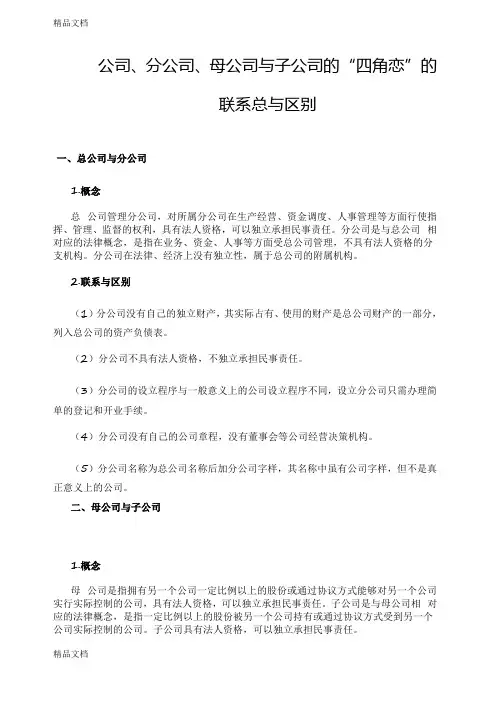 精品文档

公司、分公司、母公司与子公司的“四角恋”的联系总与区别

一、总公司与分公司

1.概念

总 公司管理分公司，对所属分公司在生产经营、资金调度、人事管理等方面行使指挥、管理、监督的权利，具有法人资格，可以独立承担民事责任。分公司是与总公司 相对应的法律概念，是指在业务、资金、人事等方面受总公司管理，不具有法人资格的分支机构。分公司在法律、经济上没有独立性，属于总公司的附属机构。

2.联系与区别

（1）分公司没有自己的独立财产，其实际占有、使用的财产是总公司财产的一部分，列入总公司的资产负债表。

（2）分公司不具有法人资格，不独立承担民事责任。

（3）分公司的设立程序与一般意义上的公司设立程序不同，设立分公司只需办理简单的登记和开业手续。

（4）分公司没有自己的公司章程，没有董事会等公司经营决策机构。

（5）分公司名称为总公司名称后加分公司字样，其名称中虽有公司字样，但不是真正意义上的公司。

二、母公司与子公司

1.概念

母 公司是指拥有另一个公司一定比例以上的股份或通过协议方式能够对另一个公司实行实际控制的公司，具有法人资格，可以独立承担民事责任。子公司是与母公司相 对应的法律概念，是指一定比例以上的股份被另一个公司持有或通过协议方式受到另一个公司实际控制的公司。子公司具有法人资格，可以独立承担民事责任。

精品文档